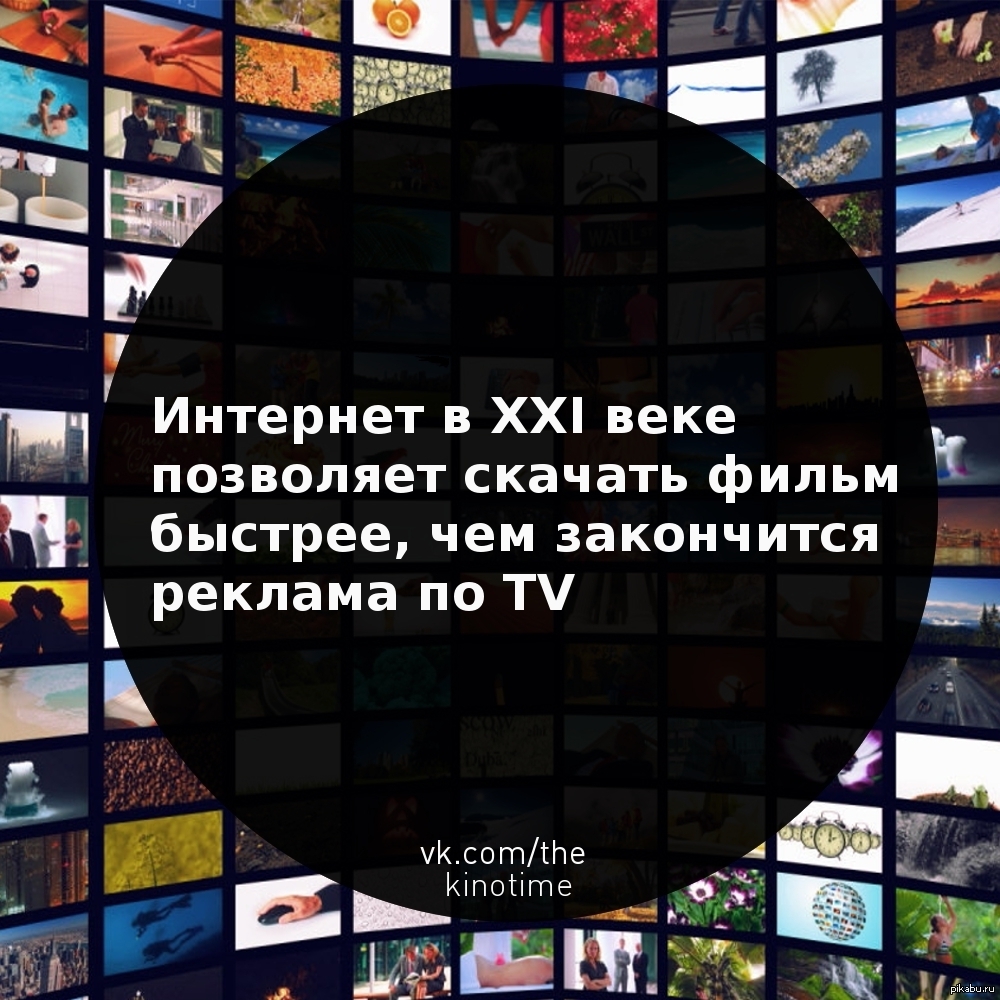 Интернет в XXI веке позволяет скачать фильм быстрее, чем закончится реклама по TV

vk.com/the kinotime

pikabu.ru